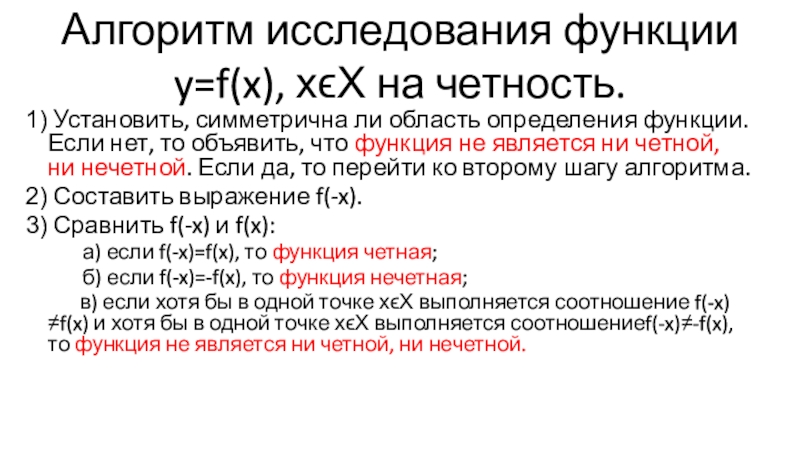 Алгоритм исследования функции y=f(x), xϵX на четность.

1) Установить, симметрична ли область определения функции. Если нет, то объявить, что функция не является ни четной, ни нечетной. Если да, то перейти ко второму шагу алгоритма.

2) Составить выражение f(-x).

3) Сравнить f(-x) и f(x):

а) если f(-x)=f(x), то функция четная;

б) если f(-x)=-f(x), то функция нечетная;

в) если хотя бы в одной точке xϵX выполняется соотношение f(-x) ≠f(x) и хотя бы в одной точке xϵX выполняется соотношениеf(-x)≠-f(x), то функция не является ни четной, ни нечетной.